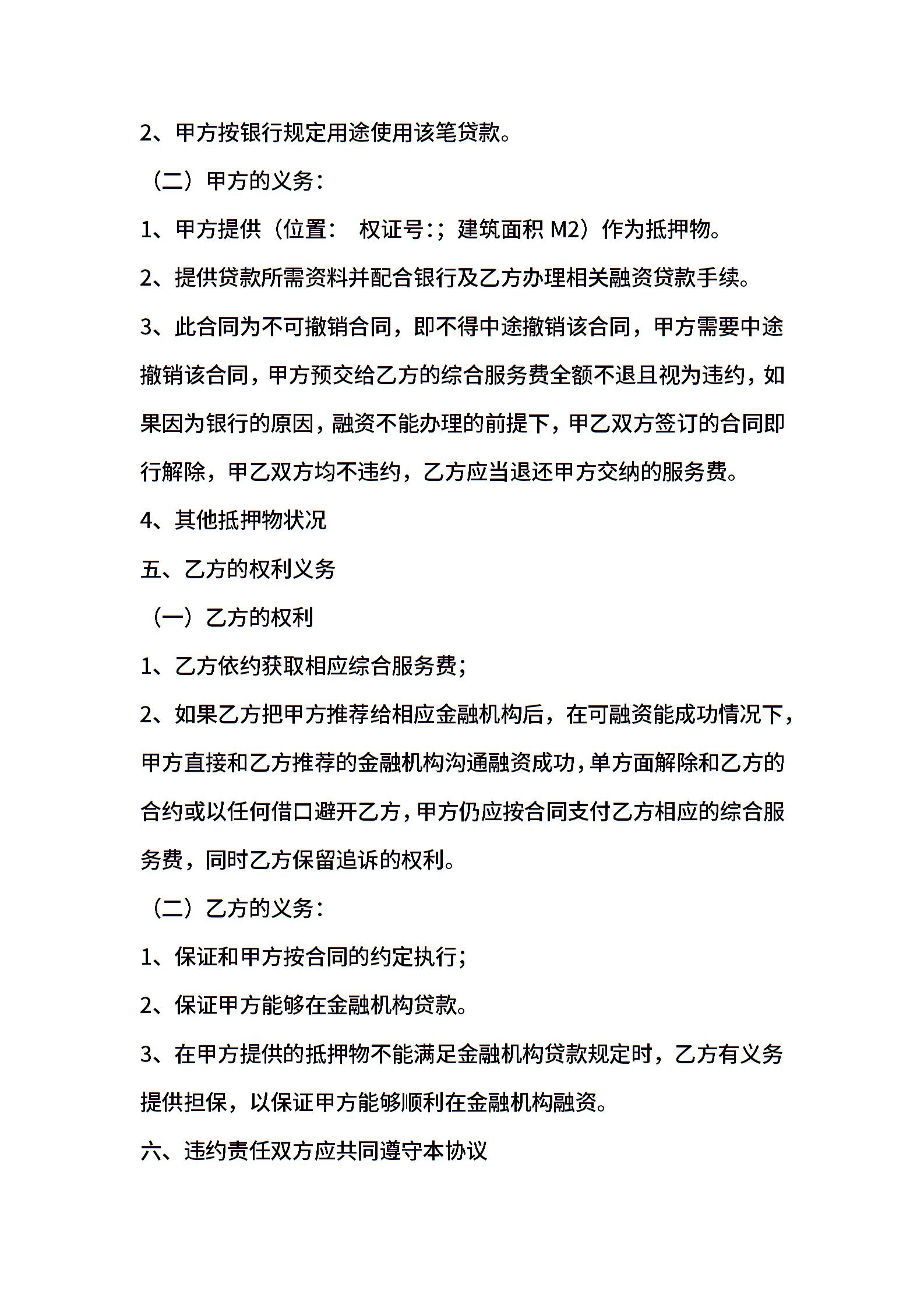 2、甲方按银行规定用途使用该笔贷款。

（二）甲方的义务：

1、甲方提供（位置： 权证号:；建筑面积 M2）作为抵押物。

2、提供贷款所需资料并配合银行及乙方办理相关融资贷款手续。

3、此合同为不可撤销合同，即不得中途撤销该合同，甲方需要中途撤销该合同，甲方预交给乙方的综合服务费全额不退且视为违约，如果因为银行的原因，融资不能办理的前提下，甲乙双方签订的合同即行解除，甲乙双方均不违约，乙方应当退还甲方交纳的服务费。

4、其他抵押物状况

五、乙方的权利义务

（一）乙方的权利

1、乙方依约获取相应综合服务费；

2、如果乙方把甲方推荐给相应金融机构后，在可融资能成功情况下，甲方直接和乙方推荐的金融机构沟通融资成功，单方面解除和乙方的合约或以任何借口避开乙方，甲方仍应按合同支付乙方相应的综合服务费，同时乙方保留追诉的权利。

（二）乙方的义务：

1、保证和甲方按合同的约定执行；

2、保证甲方能够在金融机构贷款。

3、在甲方提供的抵押物不能满足金融机构贷款规定时，乙方有义务提供担保，以保证甲方能够顺利在金融机构融资。

六、违约责任双方应共同遵守本协议